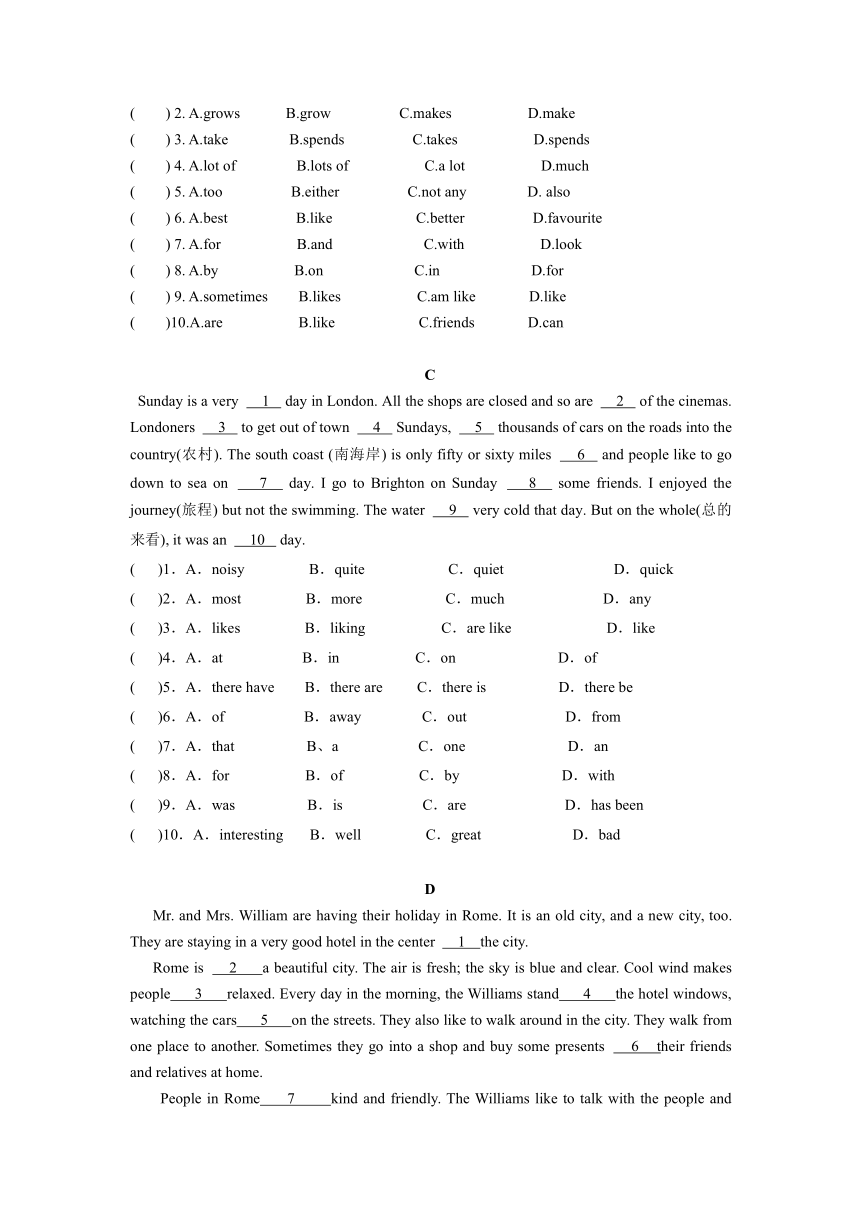 (　　) 2. A.grows　　B.grow　　C.makes　　D.make
(　　) 3. A.take　　B.spends　　C.takes　　D.spends
(　　) 4. A.lot of　　B.lots of　　C.a lot　　D.much
(　　) 5. A.too　　B.either　　C.not any　　D. also
(　　) 6. A.best　　B.like　　C.better　　D.favourite
(　　) 7. A.for　　B.and　　C.with　　D.look
(　　) 8. A.by　　B.on　　C.in　　D.for
(　　) 9. A.sometimes　　B.likes　　C.am like　　D.like
(　　)10.A.are　　B.like　　C.friends　　D.can

C

Sunday is a very __1__ day in London. All the shops are closed and so are __2__ of the cinemas. Londoners __3__ to get out of town __4__ Sundays, __5__ thousands of cars on the roads into the country(农村). The south coast (南海岸) is only fifty or sixty miles __6__ and people like to go down to sea on __7__ day. I go to Brighton on Sunday __8__ some friends. I enjoyed the journey(旅程) but not the swimming. The water __9__ very cold that day. But on the whole(总的来看), it was an __10__ day.

(　　)1．A．noisy　　B．quite　　C．quiet　　D．quick
(　　)2．A．most　　B．more　　C．much　　D．any
(　　)3．A．likes　　B．liking　　C．are like　　D．like
(　　)4．A．at　　B．in　　C．on　　D．of
(　　)5．A．there have　　B．there are　　C．there is　　D．there be
(　　)6．A．of　　B．away　　C．out　　D．from
(　　)7．A．that　　B、a　　C．one　　D．an
(　　)8．A．for　　B．of　　C．by　　D．with
(　　)9．A．was　　B．is　　C．are　　D．has been
(　　)10．A．interesting　　B．well　　C．great　　D．bad

D

Mr. and Mrs. William are having their holiday in Rome. It is an old city, and a new city, too. They are staying in a very good hotel in the center __1__the city.

Rome is __2__a beautiful city. The air is fresh; the sky is blue and clear. Cool wind makes people__3__relaxed. Every day in the morning, the Williams stand__4__the hotel windows, watching the cars__5__on the streets. They also like to walk around in the city. They walk from one place to another. Sometimes they go into a shop and buy some presents __6__their friends and relatives at home.

People in Rome__7__kind and friendly. The Williams like to talk with the people and